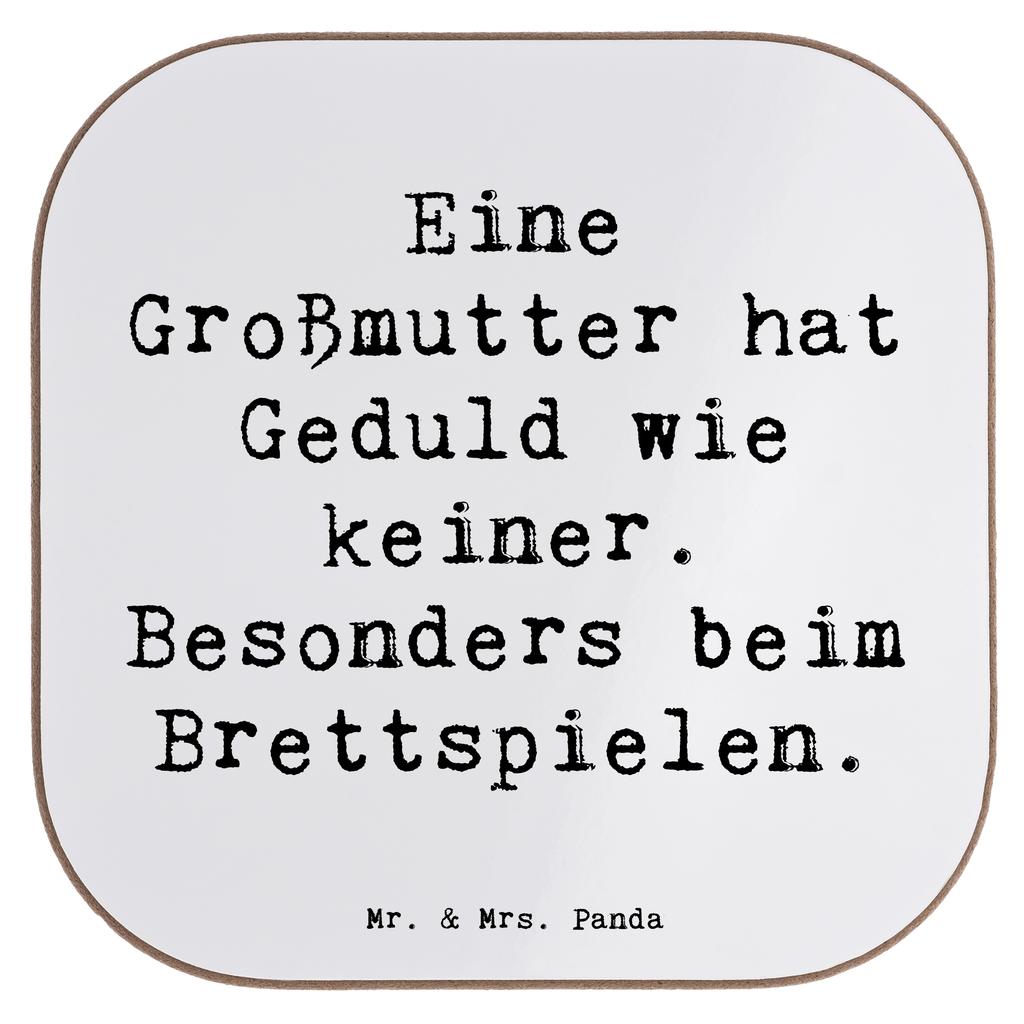 Eine Großmutter hat Geduld wie keiner. Besonders beim Brettspielen.

Mr. & Mrs. Panda